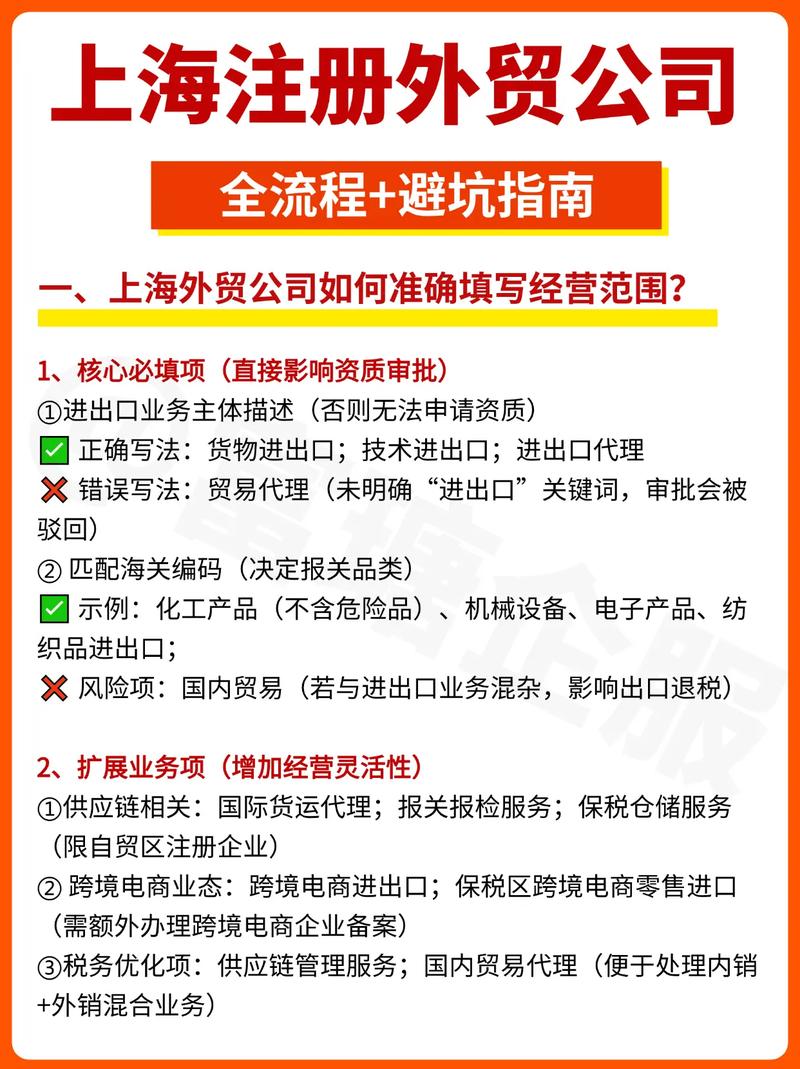 上海注册外贸公司

全流程+避坑指南

一、上海外贸公司如何准确填写经营范围?

1、核心必填项(直接影响资质审批)
①进出口业务主体描述(否则无法申请资质)
✅ 正确写法:货物进出口;技术进出口;进出口代理
❌ 错误写法:贸易代理(未明确“进出口”关键词,审批会被驳回)
② 匹配海关编码(决定报关品类)
✅ 示例:化工产品(不含危险品)、机械设备、电子产品、纺织品进出口;
❌ 风险项:国内贸易(若与进出口业务混杂,影响出口退税)

2、扩展业务项(增加经营灵活性)
①供应链相关:国际货运代理;报关报检服务;保税仓储服务(限自贸区注册企业)
② 跨境电商业态:跨境电商进出口;保税区跨境电商零售进口(需额外办理跨境电商企业备案)
③税务优化项:供应链管理服务;国内贸易代理(便于处理内销+外销混合业务)